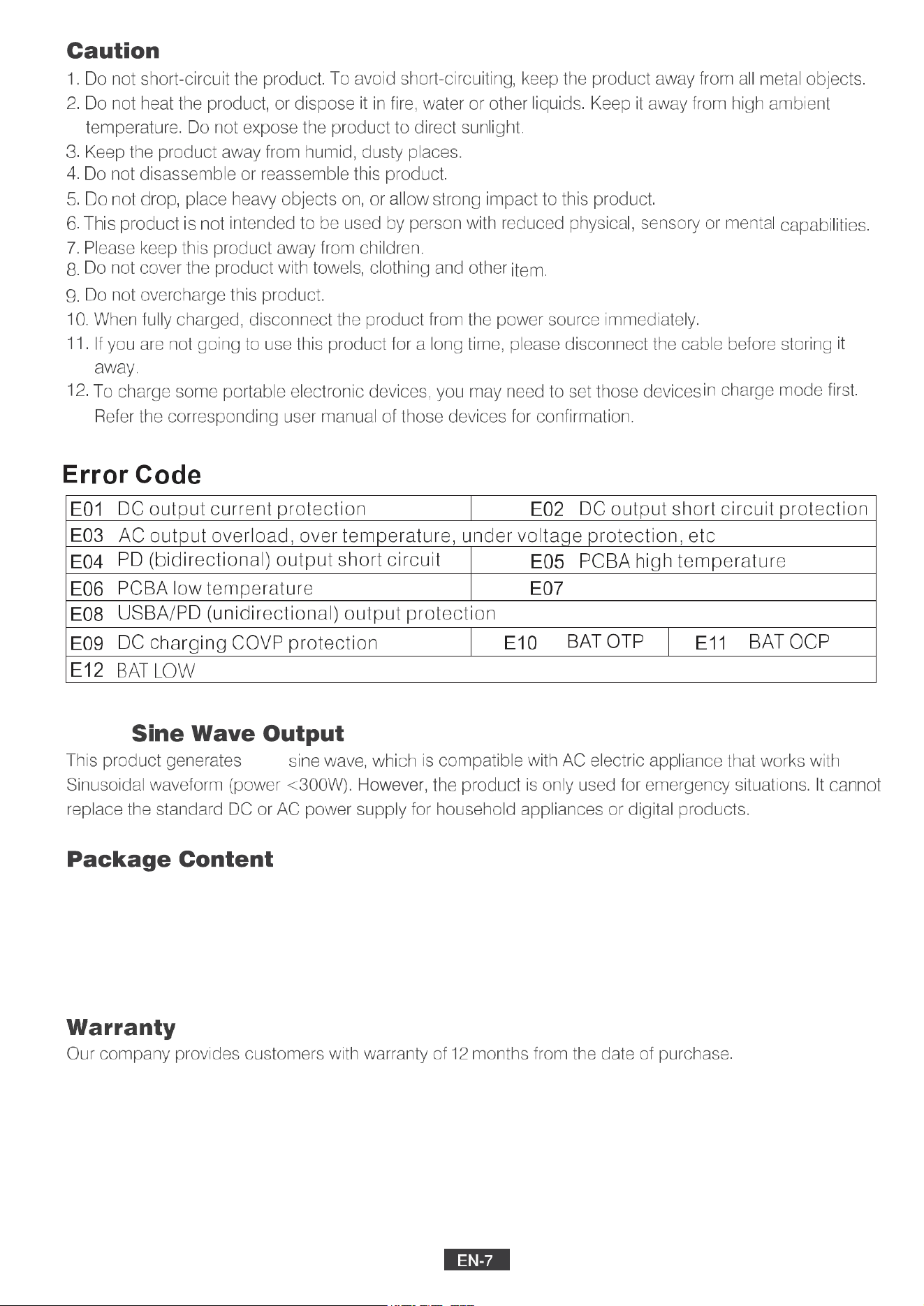 Caution

1. Do not short-circuit the product. To avoid short-circuiting, keep the product away from all metal objects.

2. Do not heat the product, or dispose it in fire, water or other liquids. Keep it away from high ambient temperature. Do not expose the product to direct sunlight.

3. Keep the product away from humid, dusty places.

4. Do not disassemble or reassemble this product.

5. Do not drop, place heavy objects on, or allow strong impact to this product.

6. This product is not intended to be used by person with reduced physical, sensory or mental capabilities.

7. Please keep this product away from children.

8. Do not cover the product with towels, clothing and other item.

9. Do not overcharge this product.

10. When fully charged, disconnect the product from the power source immediately.

11. If you are not going to use this product for a long time, please disconnect the cable before storing it away.

12. To charge some portable electronic devices, you may need to set those devicesin charge mode first. Refer the corresponding user manual of those devices for confirmation.

Error Code

| E01 DC output current protection | E02 DC output short circuit protection | |
|---|---|---|
| E03 AC output overload, over temperature, under voltage protection, etc | | |
| E04 PD (bidirectional) output short circuit | E05 PCBA high temperature | |
| E06 PCBA low temperature | E07 | |
| E08 USBA/PD (unidirectional) output protection | | |
| E09 DC charging COVP protection | E10 BAT OTP | E11 BAT OCP |
| E12 BAT LOW | | |

Sine Wave Output

This product generates sine wave, which is compatible with AC electric appliance that works with Sinusoidal waveform (power <300W). However, the product is only used for emergency situations. It cannot replace the standard DC or AC power supply for household appliances or digital products.

Package Content

Warranty

Our company provides customers with warranty of 12 months from the date of purchase.

EN-7